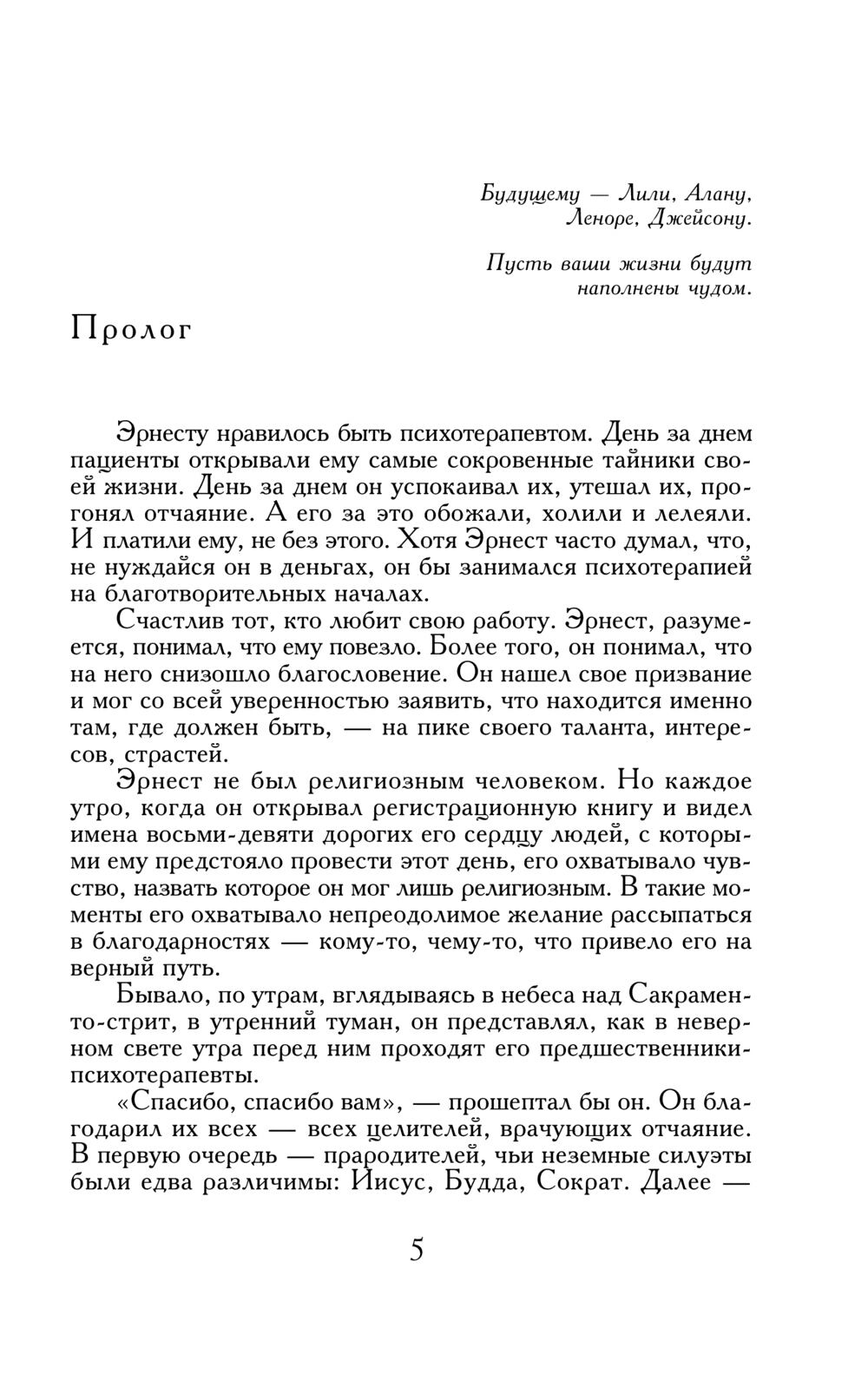 Будущему — Лили, Алану, Леноре, Джейсону.

Пусть ваши жизни будут наполнены чудом.

Пролог

Эрнесту нравилось быть психотерапевтом. День за днем пациенты открывали ему самые сокровенные тайники своей жизни. День за днем он успокаивал их, утешал их, прогонял отчаяние. А его за это обожали, холили и лелеяли. И платили ему, не без этого. Хотя Эрнест часто думал, что, не нуждайся он в деньгах, он бы занимался психотерапией на благотворительных началах.

Счастлив тот, кто любит свою работу. Эрнест, разумеется, понимал, что ему повезло. Более того, он понимал, что на него снизошло благословение. Он нашел свое призвание и мог со всей уверенностью заявить, что находится именно там, где должен быть, — на пике своего таланта, интересов, страстей.

Эрнест не был религиозным человеком. Но каждое утро, когда он открывал регистрационную книгу и видел имена восьми-девяти дорогих его сердцу людей, с которыми ему предстояло провести этот день, его охватывало чувство, назвать которое он мог лишь религиозным. В такие моменты его охватывало непреодолимое желание рассыпаться в благодарностях — кому-то, чему-то, что привело его на верный путь.

Бывало, по утрам, вглядываясь в небеса над Сакраменто-стрит, в утренний туман, он представлял, как в неверном свете утра перед ним проходят его предшественники-психотерапевты.

«Спасибо, спасибо вам», — прошептал бы он. Он благодарил их всех — всех целителей, врачующих отчаяние. В первую очередь — прародителей, чьи неземные силуэты были едва различимы: Иисус, Будда, Сократ. Далее —

5